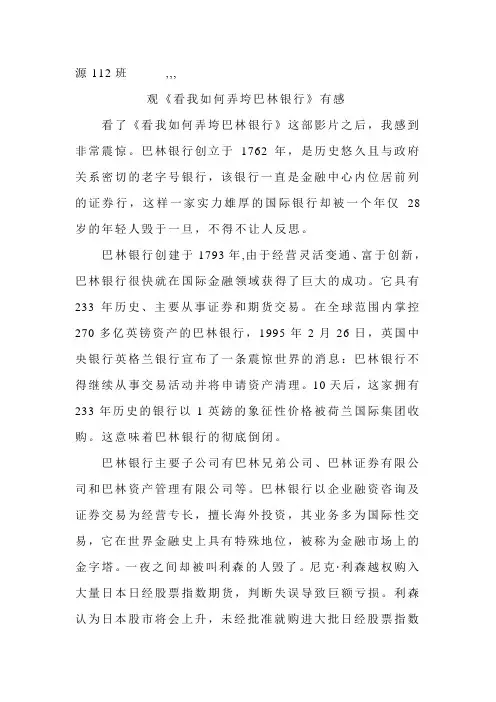 源 112 班　　,,,

观《看我如何弄垮巴林银行》有感

看了《看我如何弄垮巴林银行》这部影片之后，我感到非常震惊。巴林银行创立于 1762 年，是历史悠久且与政府关系密切的老字号银行，该银行一直是金融中心内位居前列的证券行，这样一家实力雄厚的国际银行却被一个年仅 28 岁的年轻人毁于一旦，不得不让人反思。

巴林银行创建于 1793 年,由于经营灵活变通、富于创新，巴林银行很快就在国际金融领域获得了巨大的成功。它具有 233 年历史、主要从事证券和期货交易。在全球范围内掌控 270 多亿英镑资产的巴林银行，1995 年 2 月 26 日，英国中央银行英格兰银行宣布了一条震惊世界的消息：巴林银行不得继续从事交易活动并将申请资产清理。10 天后，这家拥有 233 年历史的银行以 1 英镑的象征性价格被荷兰国际集团收购。这意味着巴林银行的彻底倒闭。

巴林银行主要子公司有巴林兄弟公司、巴林证券有限公司和巴林资产管理有限公司等。巴林银行以企业融资咨询及证券交易为经营专长，擅长海外投资，其业务多为国际性交易，它在世界金融史上具有特殊地位，被称为金融市场上的金字塔。一夜之间却被叫利森的人毁了。尼克·利森越权购入大量日本日经股票指数期货，判断失误导致巨额亏损。利森认为日本股市将会上升，未经批准就购进大批日经股票指数